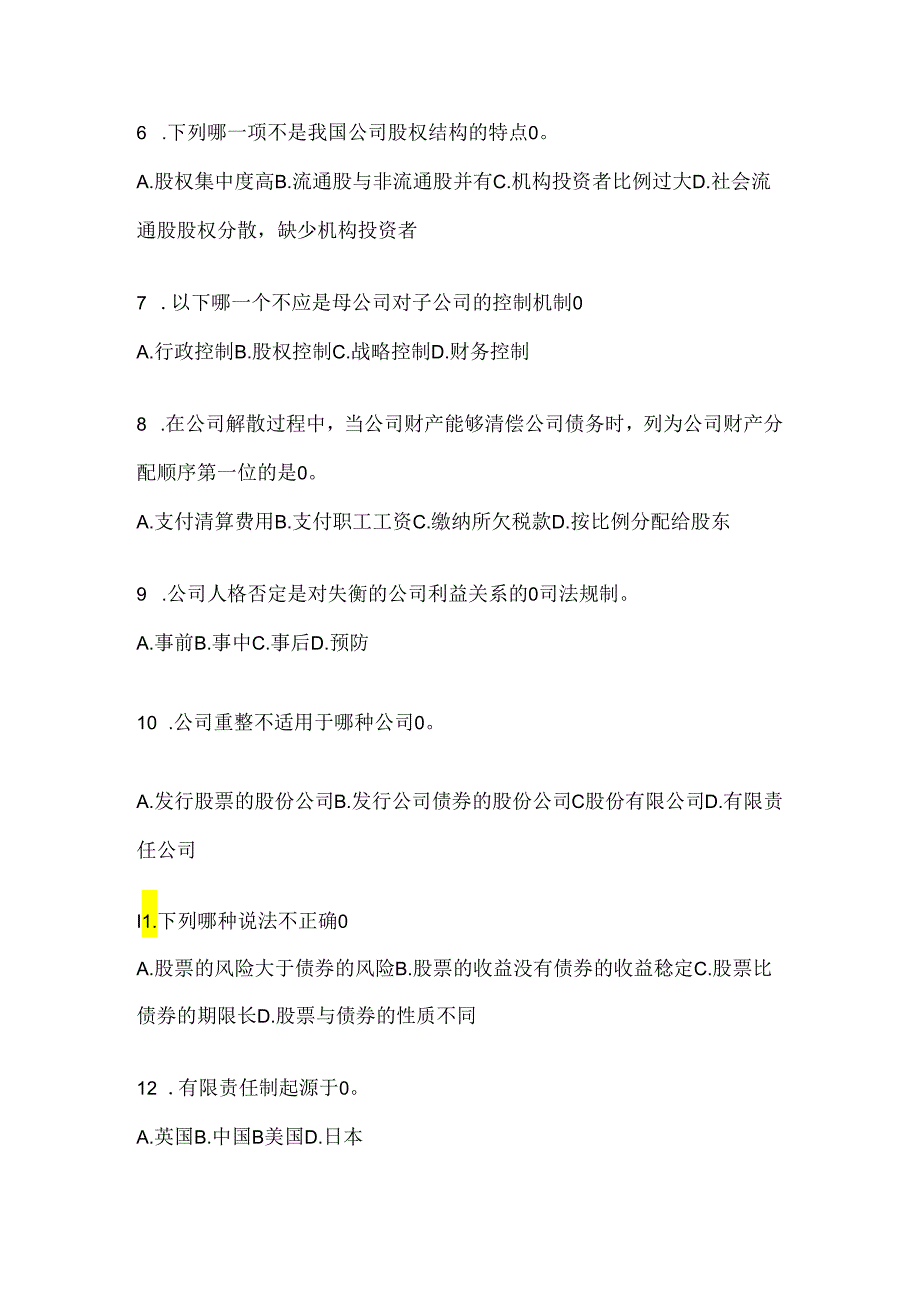 6 .下列哪一项不是我国公司股权结构的特点0。

A.股权集中度高B.流通股与非流通股并有C.机构投资者比例过大D.社会流通股股权分散，缺少机构投资者

7 .以下哪一个不应是母公司对子公司的控制机制0

A.行政控制B.股权控制C.战略控制D.财务控制

8 .在公司解散过程中，当公司财产能够清偿公司债务时，列为公司财产分配顺序第一位的是0。

A.支付清算费用B.支付职工工资C.缴纳所欠税款D.按比例分配给股东

9 .公司人格否定是对失衡的公司利益关系的0司法规制。

A.事前B.事中C.事后D.预防

10 .公司重整不适用于哪种公司0。

A.发行股票的股份公司B.发行公司债券的股份公司C股份有限公司D.有限责任公司

I1.下列哪种说法不正确0

A.股票的风险大于债券的风险B.股票的收益没有债券的收益稳定C.股票比债券的期限长D.股票与债券的性质不同

12 .有限责任制起源于0。

A.英国B.中国B美国D.日本